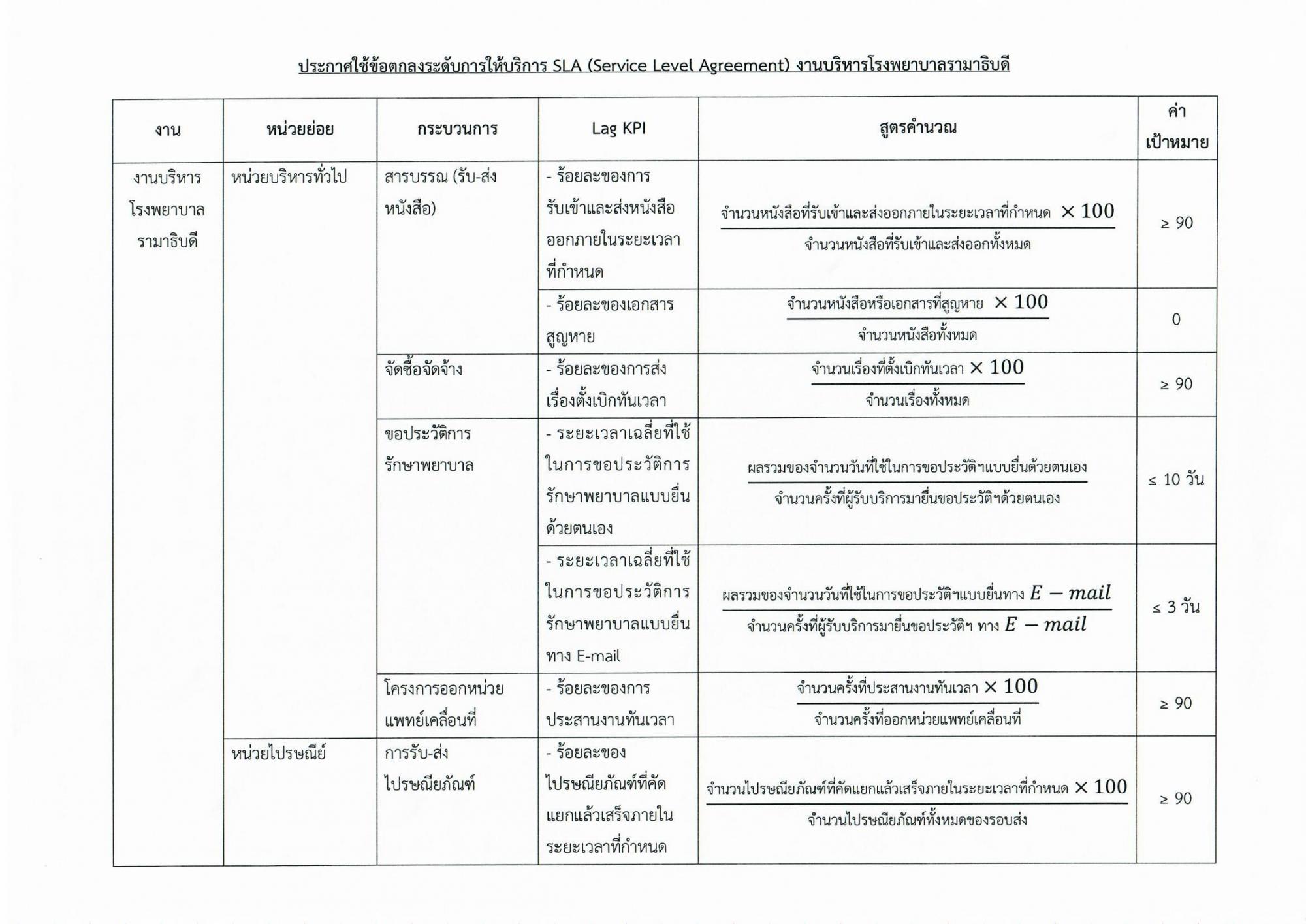 ประกาศใช้ข้อตกลงระดับการให้บริการ SLA (Service Level Agreement) งานบริหารโรงพยาบาลรามาธิบดี

| งาน | หน่วยย่อย | กระบวนการ | Lag KPI | สูตรคำนวณ | ค่าเป้าหมาย |
|---|---|---|---|---|---|
| งานบริหารโรงพยาบาลรามาธิบดี | หน่วยบริหารทั่วไป | สารบรรณ (รับ-ส่งหนังสือ) | - ร้อยละของการรับเข้าและส่งหนังสือออกภายในระยะเวลาที่กำหนด | $\frac{\text{จำนวนหนังสือที่รับเข้าและส่งออกภายในระยะเวลาที่กำหนด} \times 100}{\text{จำนวนหนังสือที่รับเข้าและส่งออกทั้งหมด}}$ | ≥ 90 |
| | | | - ร้อยละของเอกสารสูญหาย | $\frac{\text{จำนวนหนังสือหรือเอกสารที่สูญหาย} \times 100}{\text{จำนวนหนังสือทั้งหมด}}$ | 0 |
| | | จัดซื้อจัดจ้าง | - ร้อยละของการส่งเรื่องตั้งเบิกทันเวลา | $\frac{\text{จำนวนเรื่องที่ตั้งเบิกทันเวลา} \times 100}{\text{จำนวนเรื่องทั้งหมด}}$ | ≥ 90 |
| | | ขอประวัติการรักษาพยาบาล | - ระยะเวลาเฉลี่ยที่ใช้ในการขอประวัติการรักษาพยาบาลแบบยื่นด้วยตนเอง | $\frac{\text{ผลรวมของจำนวนวันที่ใช้ในการขอประวัติฯแบบยื่นด้วยตนเอง}}{\text{จำนวนครั้งที่ผู้รับบริการมายื่นขอประวัติฯด้วยตนเอง}}$ | ≤ 10 วัน |
| | | | - ระยะเวลาเฉลี่ยที่ใช้ในการขอประวัติการรักษาพยาบาลแบบยื่นทาง E-mail | $\frac{\text{ผลรวมของจำนวนวันที่ใช้ในการขอประวัติฯแบบยื่นทาง } E-mail}{\text{จำนวนครั้งที่ผู้รับบริการมายื่นขอประวัติฯ ทาง } E-mail}$ | ≤ 3 วัน |
| | | โครงการออกหน่วยแพทย์เคลื่อนที่ | - ร้อยละของการประสานงานทันเวลา | $\frac{\text{จำนวนครั้งที่ประสานงานทันเวลา} \times 100}{\text{จำนวนครั้งที่ออกหน่วยแพทย์เคลื่อนที่}}$ | ≥ 90 |
| | หน่วยไปรษณีย์ | การรับ-ส่งไปรษณียภัณฑ์ | - ร้อยละของไปรษณียภัณฑ์ที่คัดแยกแล้วเสร็จภายในระยะเวลาที่กำหนด | $\frac{\text{จำนวนไปรษณียภัณฑ์ที่คัดแยกแล้วเสร็จภายในระยะเวลาที่กำหนด} \times 100}{\text{จำนวนไปรษณียภัณฑ์ทั้งหมดของรอบส่ง}}$ | ≥ 90 |